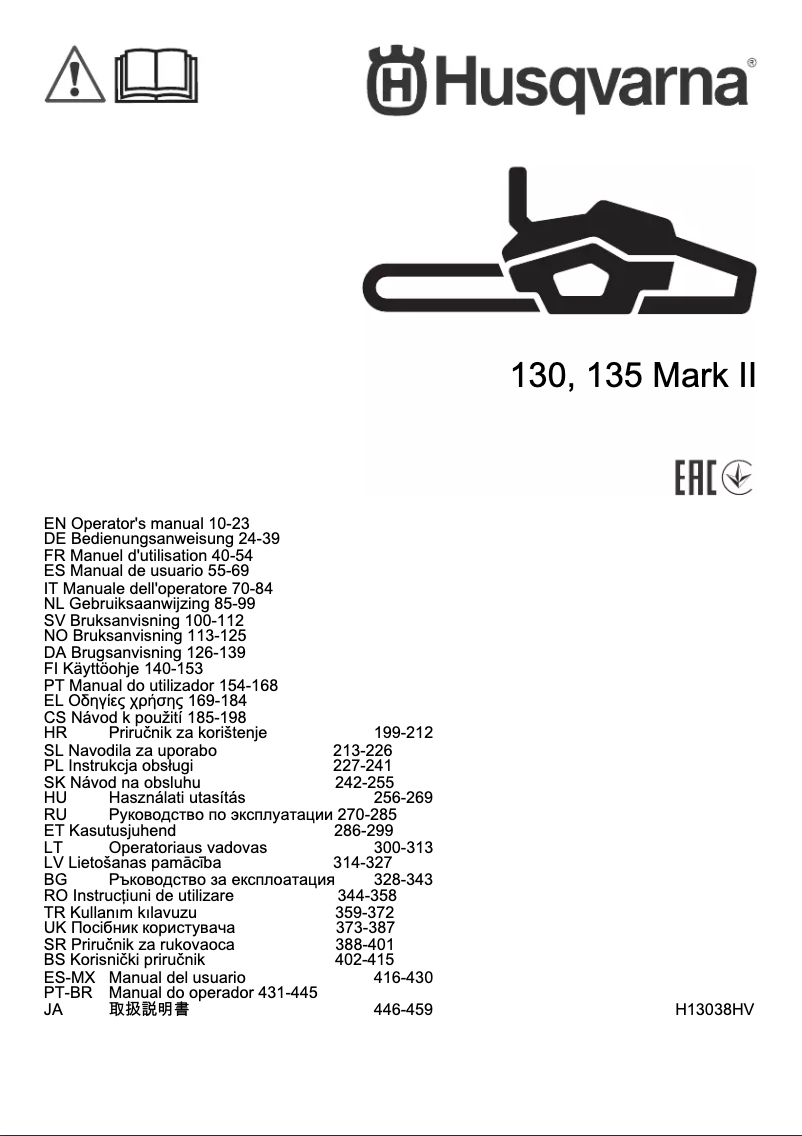 Husqvarna®

130, 135 Mark II

EAC

EN Operator's manual 10-23
DE Bedienungsanweisung 24-39
FR Manuel d'utilisation 40-54
ES Manual de usuario 55-69
IT Manuale dell'operatore 70-84
NL Gebruiksaanwijzing 85-99
SV Bruksanvisning 100-112
NO Bruksanvisning 113-125
DA Brugsanvisning 126-139
FI Käyttöohje 140-153
PT Manual do utilizador 154-168
EL Οδηγίες χρήσης 169-184
CS Návod k použití 185-198
HR Priručnik za korištenje 199-212
SL Navodila za uporabo 213-226
PL Instrukcja obsługi 227-241
SK Návod na obsluhu 242-255
HU Használati utasítás 256-269
RU Руководство по эксплуатации 270-285
ET Kasutusjuhend 286-299
LT Operatoriaus vadovas 300-313
LV Lietošanas pamācība 314-327
BG Ръководство за експлоатация 328-343
RO Instrucţiuni de utilizare 344-358
TR Kullanım kılavuzu 359-372
UK Посібник користувача 373-387
SR Priručnik za rukovaoca 388-401
BS Korisnički priručnik 402-415
ES-MX Manual del usuario 416-430
PT-BR Manual do operador 431-445
JA 取扱説明書 446-459

H13038HV